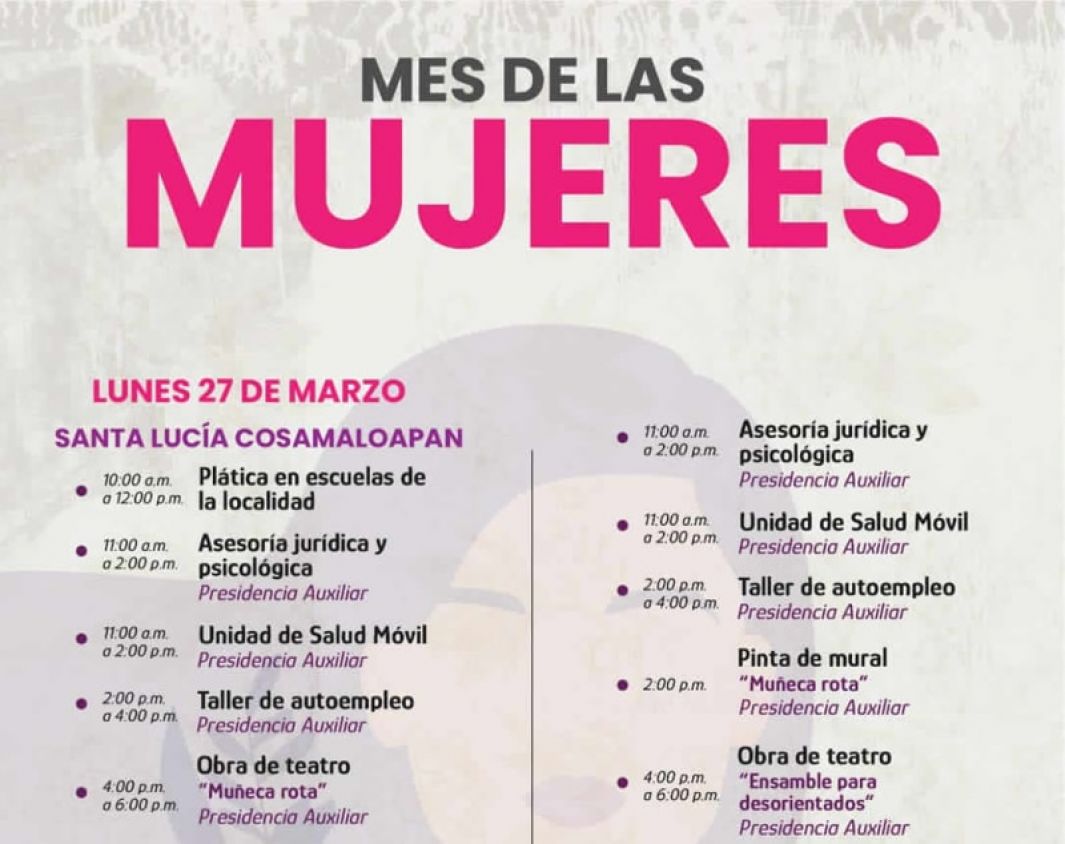 MES DE LAS
MUJERES

LUNES 27 DE MARZO

SANTA LUCÍA COSAMALOAPAN

10:00 a.m. a 12:00 p.m. Plática en escuelas de la localidad

11:00 a.m. a 2:00 p.m. Asesoría jurídica y psicológica
Presidencia Auxiliar

11:00 a.m. a 2:00 p.m. Unidad de Salud Móvil
Presidencia Auxiliar

2:00 p.m. a 4:00 p.m. Taller de autoempleo
Presidencia Auxiliar

4:00 p.m. a 6:00 p.m. Obra de teatro
"Muñeca rota"
Presidencia Auxiliar

11:00 a.m. a 2:00 p.m. Asesoría jurídica y psicológica
Presidencia Auxiliar

11:00 a.m. a 2:00 p.m. Unidad de Salud Móvil
Presidencia Auxiliar

2:00 p.m. a 4:00 p.m. Taller de autoempleo
Presidencia Auxiliar

2:00 p.m. Pinta de mural
"Muñeca rota"
Presidencia Auxiliar

4:00 p.m. a 6:00 p.m. Obra de teatro
"Ensamble para desorientados"
Presidencia Auxiliar